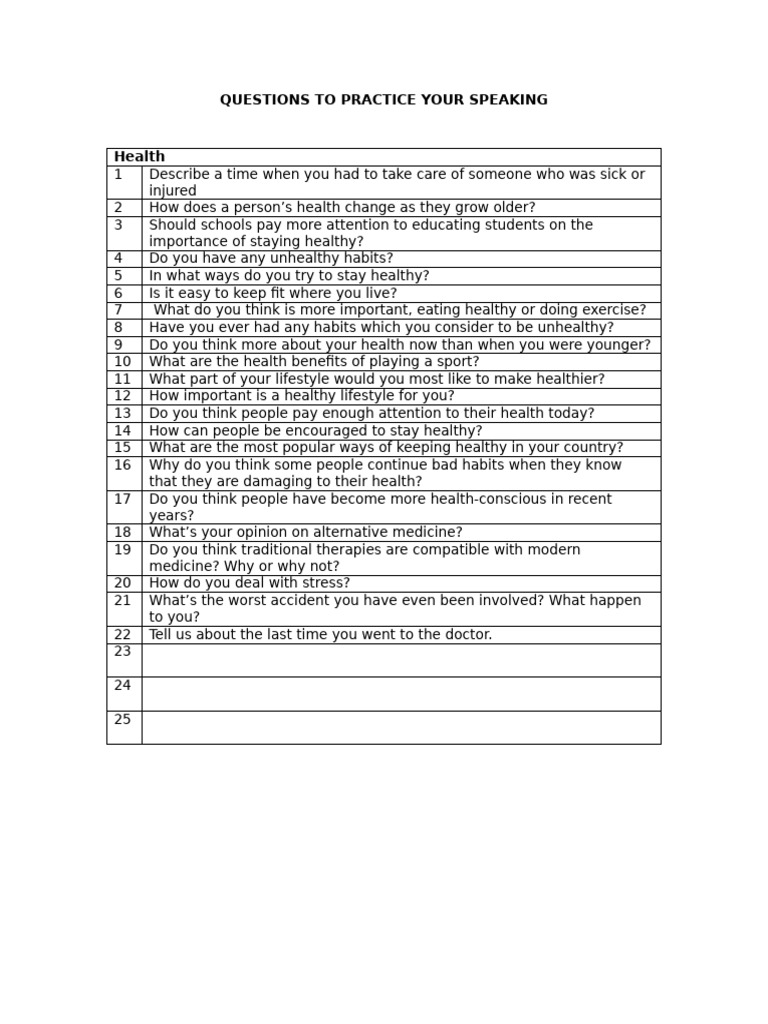 QUESTIONS TO PRACTICE YOUR SPEAKING

| Health | |
|---|---|
| 1 | Describe a time when you had to take care of someone who was sick or injured |
| 2 | How does a person's health change as they grow older? |
| 3 | Should schools pay more attention to educating students on the importance of staying healthy? |
| 4 | Do you have any unhealthy habits? |
| 5 | In what ways do you try to stay healthy? |
| 6 | Is it easy to keep fit where you live? |
| 7 | What do you think is more important, eating healthy or doing exercise? |
| 8 | Have you ever had any habits which you consider to be unhealthy? |
| 9 | Do you think more about your health now than when you were younger? |
| 10 | What are the health benefits of playing a sport? |
| 11 | What part of your lifestyle would you most like to make healthier? |
| 12 | How important is a healthy lifestyle for you? |
| 13 | Do you think people pay enough attention to their health today? |
| 14 | How can people be encouraged to stay healthy? |
| 15 | What are the most popular ways of keeping healthy in your country? |
| 16 | Why do you think some people continue bad habits when they know that they are damaging to their health? |
| 17 | Do you think people have become more health-conscious in recent years? |
| 18 | What's your opinion on alternative medicine? |
| 19 | Do you think traditional therapies are compatible with modern medicine? Why or why not? |
| 20 | How do you deal with stress? |
| 21 | What's the worst accident you have even been involved? What happen to you? |
| 22 | Tell us about the last time you went to the doctor. |
| 23 | |
| 24 | |
| 25 | |